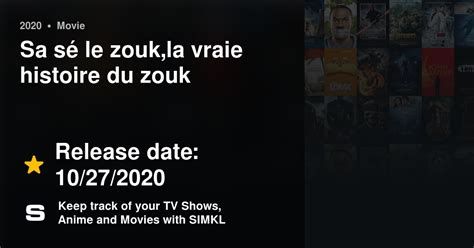 2020 • Movie

Sa sé le zouk,la vraie histoire du zouk

Release date: 10/27/2020

S

Keep track of your TV Shows, Anime and Movies with SIMKL